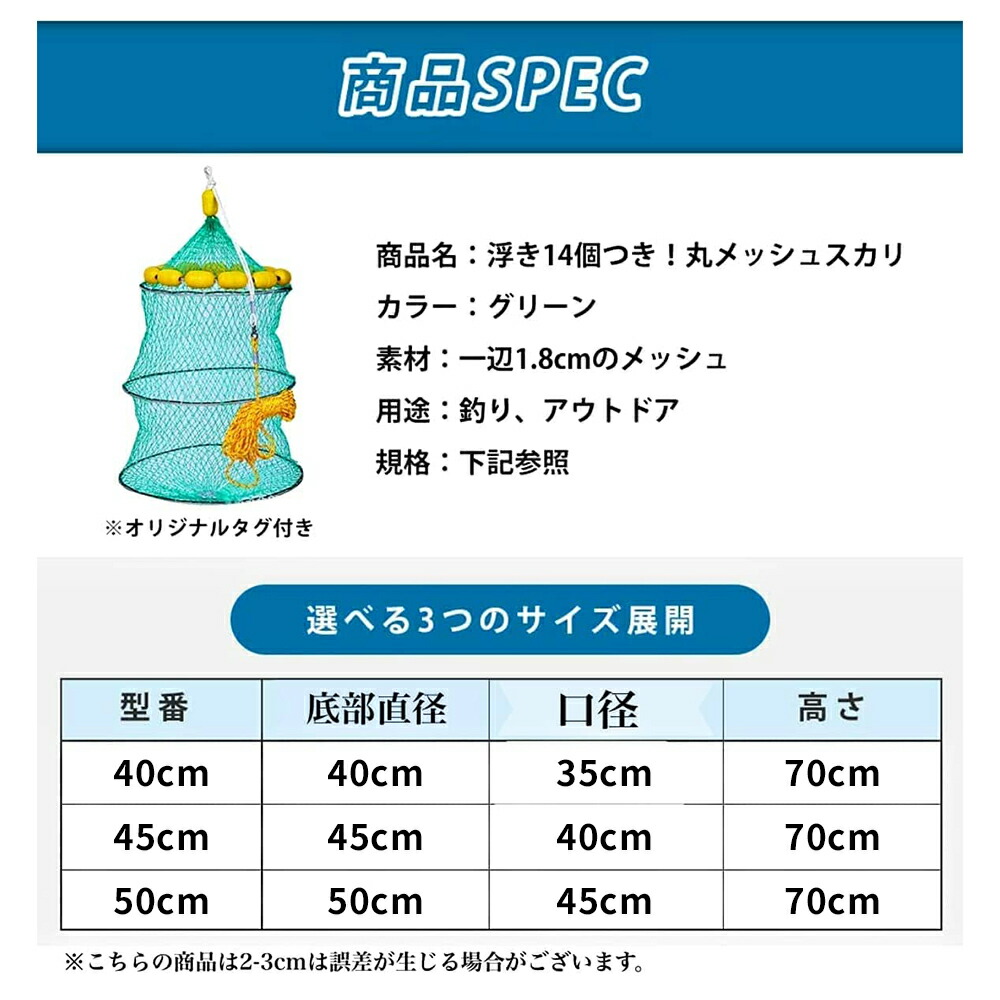 商品SPEC

商品名：浮き14個つき！丸メッシュスカリ
カラー：グリーン
素材：一辺1.8cmのメッシュ
用途：釣り、アウトドア
規格：下記参照

※オリジナルタグ付き

選べる3つのサイズ展開

| 型番 | 底部直径 | 口径 | 高さ |
|---|---|---|---|
| 40cm | 40cm | 35cm | 70cm |
| 45cm | 45cm | 40cm | 70cm |
| 50cm | 50cm | 45cm | 70cm |

※こちらの商品は2-3cmは誤差が生じる場合がございます。